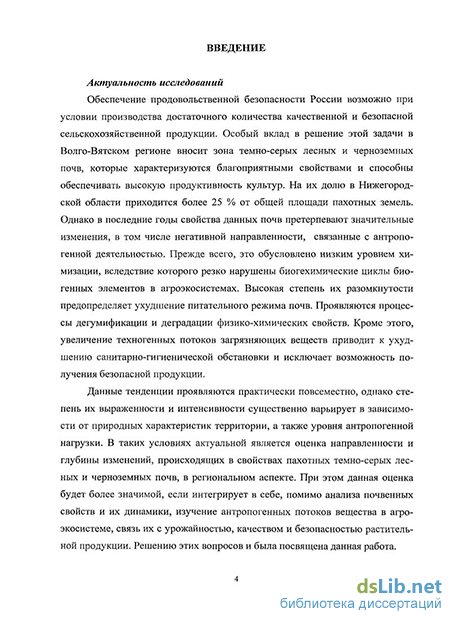 ВВЕДЕНИЕ

Актуальность исследований

Обеспечение продовольственной безопасности России возможно при условии производства достаточного количества качественной и безопасной сельскохозяйственной продукции. Особый вклад в решение этой задачи в Волго-Вятском регионе вносит зона темно-серых лесных и черноземных почв, которые характеризуются благоприятными свойствами и способны обеспечивать высокую продуктивность культур. На их долю в Нижегородской области приходится более 25 % от общей площади пахотных земель. Однако в последние годы свойства данных почв претерпевают значительные изменения, в том числе негативной направленности, связанные с антропогенной деятельностью. Прежде всего, это обусловлено низким уровнем химизации, вследствие которого резко нарушены биогехимические циклы биогенных элементов в агроэкосистемах. Высокая степень их разомкнутости предопределяет ухудшение питательного режима почв. Проявляются процессы дегумификации и деградации физико-химических свойств. Кроме этого, увеличение техногенных потоков загрязняющих веществ приводит к ухудшению санитарно-гигиенической обстановки и исключает возможность получения безопасной продукции.

Данные тенденции проявляются практически повсеместно, однако степень их выраженности и интенсивности существенно варьирует в зависимости от природных характеристик территории, а также уровня антропогенной нагрузки. В таких условиях актуальной является оценка направленности и глубины изменений, происходящих в свойствах пахотных темно-серых лесных и черноземных почв, в региональном аспекте. При этом данная оценка будет более значимой, если интегрирует в себе, помимо анализа почвенных свойств и их динамики, изучение антропогенных потоков вещества в агроэкосистеме, связь их с урожайностью, качеством и безопасностью растительной продукции. Решению этих вопросов и была посвящена данная работа.

4

dsLib.net
библиотека диссертаций